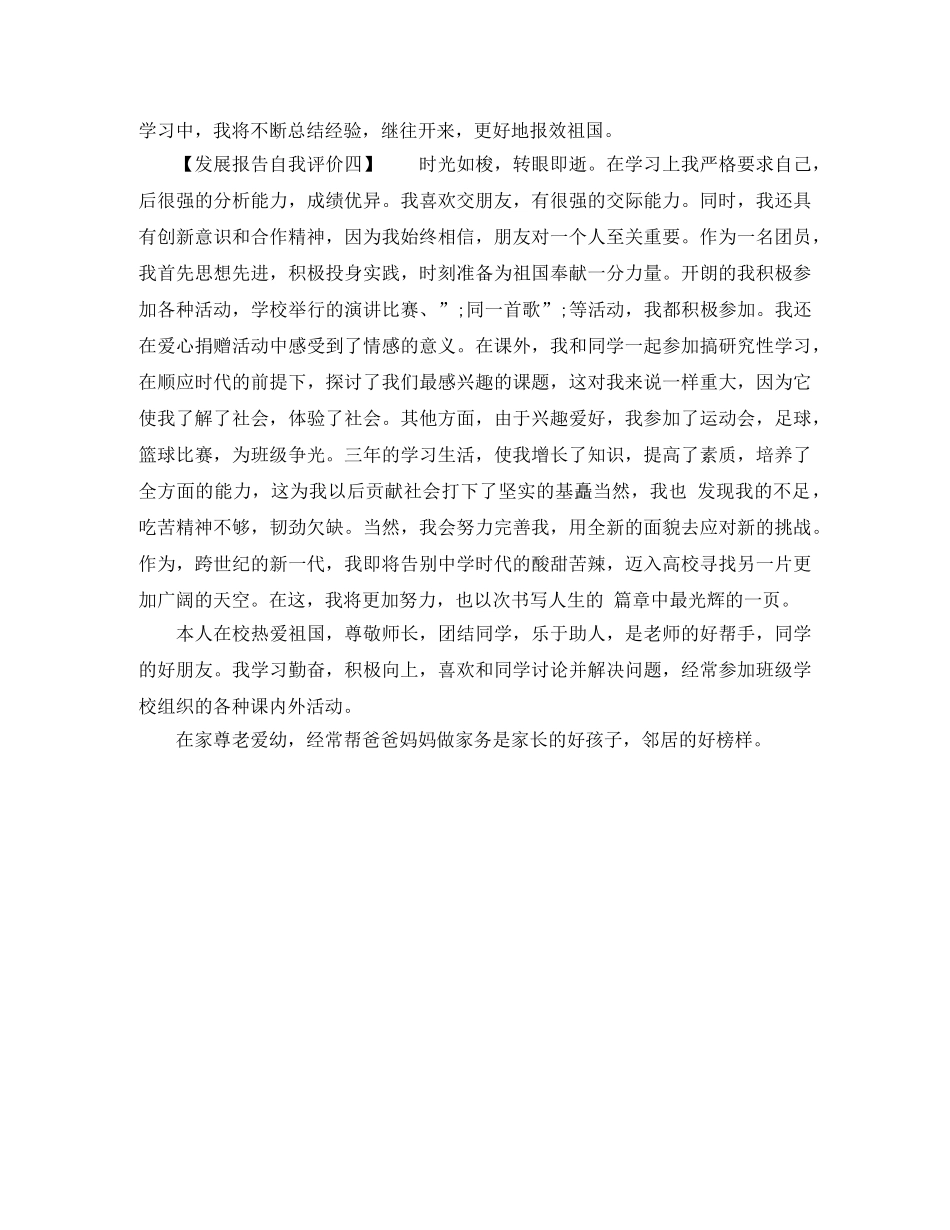 学习中，我将不断总结经验，继往开来，更好地报效祖国。

【发展报告自我评价四】　　时光如梭，转眼即逝。在学习上我严格要求自己，后很强的分析能力，成绩优异。我喜欢交朋友，有很强的交际能力。同时，我还具有创新意识和合作精神，因为我始终相信，朋友对一个人至关重要。作为一名团员，我首先思想先进，积极投身实践，时刻准备为祖国奉献一分力量。开朗的我积极参加各种活动，学校举行的演讲比赛、”;同一首歌”;等活动，我都积极参加。我还在爱心捐赠活动中感受到了情感的意义。在课外，我和同学一起参加搞研究性学习，在顺应时代的前提下，探讨了我们最感兴趣的课题，这对我来说一样重大，因为它使我了解了社会，体验了社会。其他方面，由于兴趣爱好，我参加了运动会，足球，篮球比赛，为班级争光。三年的学习生活，使我增长了知识，提高了素质，培养了全方面的能力，这为我以后贡献社会打下了坚实的基矗当然，我也 发现我的不足，吃苦精神不够，韧劲欠缺。当然，我会努力完善我，用全新的面貌去应对新的挑战。作为，跨世纪的新一代，我即将告别中学时代的酸甜苦辣，迈入高校寻找另一片更加广阔的天空。在这，我将更加努力，也以次书写人生的 篇章中最光辉的一页。

本人在校热爱祖国，尊敬师长，团结同学，乐于助人，是老师的好帮手，同学的好朋友。我学习勤奋，积极向上，喜欢和同学讨论并解决问题，经常参加班级学校组织的各种课内外活动。

在家尊老爱幼，经常帮爸爸妈妈做家务是家长的好孩子，邻居的好榜样。